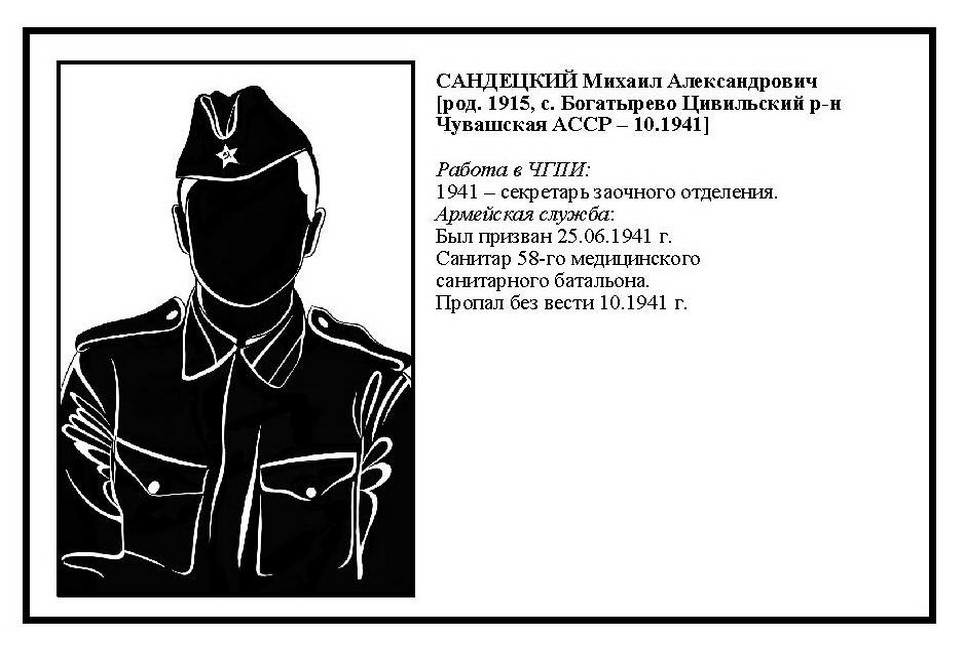 САНДЕЦКИЙ Михаил Александрович
[род. 1915, с. Богатырево Цивильский р-н Чувашская АССР – 10.1941]

Работа в ЧГПИ:
1941 – секретарь заочного отделения.
Армейская служба:
Был призван 25.06.1941 г.
Санитар 58-го медицинского санитарного батальона.
Пропал без вести 10.1941 г.